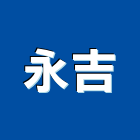 永吉